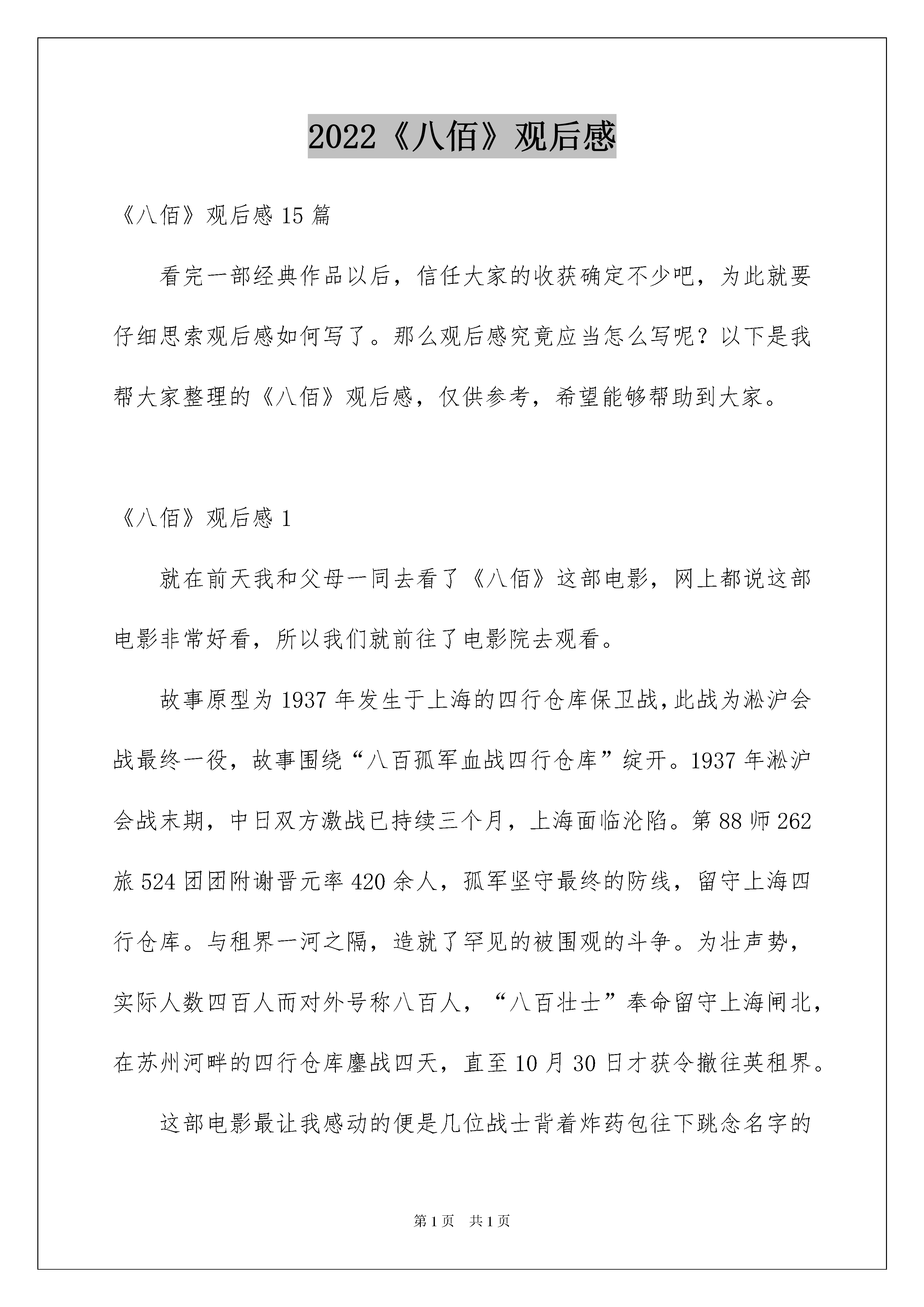 2022《八佰》观后感

《八佰》观后感 15 篇

看完一部经典作品以后，信任大家的收获确定不少吧，为此就要仔细思索观后感如何写了。那么观后感究竟应当怎么写呢？以下是我帮大家整理的《八佰》观后感，仅供参考，希望能够帮助到大家。

《八佰》观后感 1

就在前天我和父母一同去看了《八佰》这部电影，网上都说这部电影非常好看，所以我们就前往了电影院去观看。

故事原型为 1937 年发生于上海的四行仓库保卫战，此战为淞沪会战最终一役，故事围绕“八百孤军血战四行仓库”绽开。1937 年淞沪会战末期，中日双方激战已持续三个月，上海面临沦陷。第 88 师 262 旅 524 团团附谢晋元率 420 余人，孤军坚守最终的防线，留守上海四行仓库。与租界一河之隔，造就了罕见的被围观的斗争。为壮声势，实际人数四百人而对外号称八百人，“八百壮士”奉命留守上海闸北，在苏州河畔的四行仓库鏖战四天，直至 10 月 30 日才获令撤往英租界。

这部电影最让我感动的便是几位战士背着炸药包往下跳念名字的

第 1 页　共 1 页